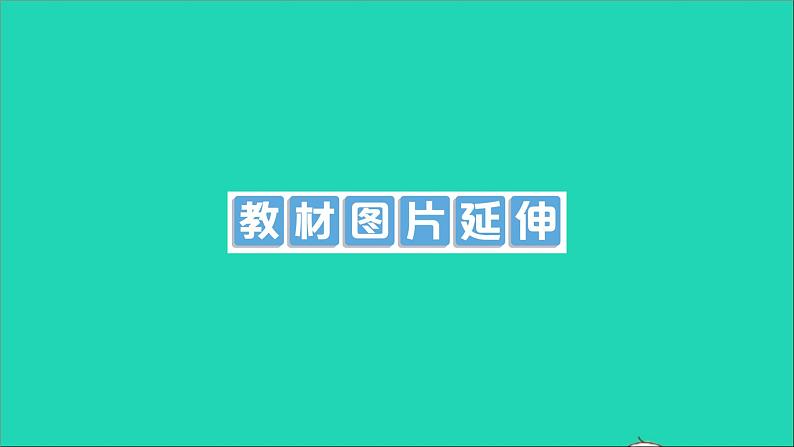 教材图片延伸